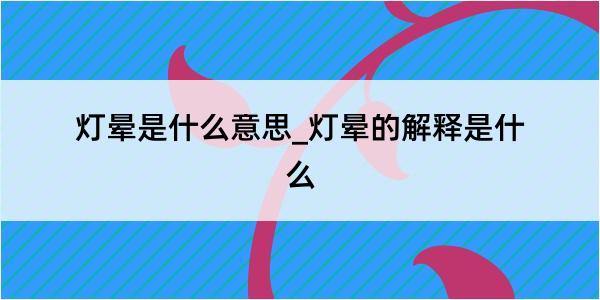 灯晕是什么意思_灯晕的解释是什么